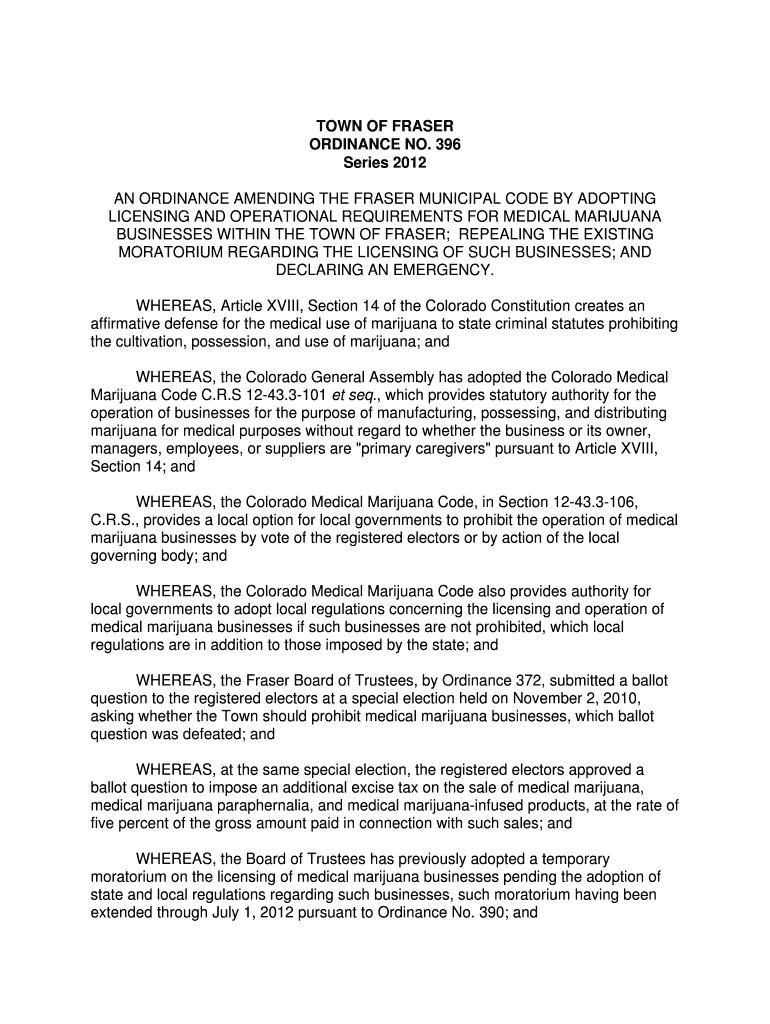 TOWN OF FRASER
ORDINANCE NO. 396
Series 2012

AN ORDINANCE AMENDING THE FRASER MUNICIPAL CODE BY ADOPTING LICENSING AND OPERATIONAL REQUIREMENTS FOR MEDICAL MARIJUANA BUSINESSES WITHIN THE TOWN OF FRASER; REPEALING THE EXISTING MORATORIUM REGARDING THE LICENSING OF SUCH BUSINESSES; AND DECLARING AN EMERGENCY.

WHEREAS, Article XVIII, Section 14 of the Colorado Constitution creates an affirmative defense for the medical use of marijuana to state criminal statutes prohibiting the cultivation, possession, and use of marijuana; and

WHEREAS, the Colorado General Assembly has adopted the Colorado Medical Marijuana Code C.R.S 12-43.3-101 et seq., which provides statutory authority for the operation of businesses for the purpose of manufacturing, possessing, and distributing marijuana for medical purposes without regard to whether the business or its owner, managers, employees, or suppliers are "primary caregivers" pursuant to Article XVIII, Section 14; and

WHEREAS, the Colorado Medical Marijuana Code, in Section 12-43.3-106, C.R.S., provides a local option for local governments to prohibit the operation of medical marijuana businesses by vote of the registered electors or by action of the local governing body; and

WHEREAS, the Colorado Medical Marijuana Code also provides authority for local governments to adopt local regulations concerning the licensing and operation of medical marijuana businesses if such businesses are not prohibited, which local regulations are in addition to those imposed by the state; and

WHEREAS, the Fraser Board of Trustees, by Ordinance 372, submitted a ballot question to the registered electors at a special election held on November 2, 2010, asking whether the Town should prohibit medical marijuana businesses, which ballot question was defeated; and

WHEREAS, at the same special election, the registered electors approved a ballot question to impose an additional excise tax on the sale of medical marijuana, medical marijuana paraphernalia, and medical marijuana-infused products, at the rate of five percent of the gross amount paid in connection with such sales; and

WHEREAS, the Board of Trustees has previously adopted a temporary moratorium on the licensing of medical marijuana businesses pending the adoption of state and local regulations regarding such businesses, such moratorium having been extended through July 1, 2012 pursuant to Ordinance No. 390; and